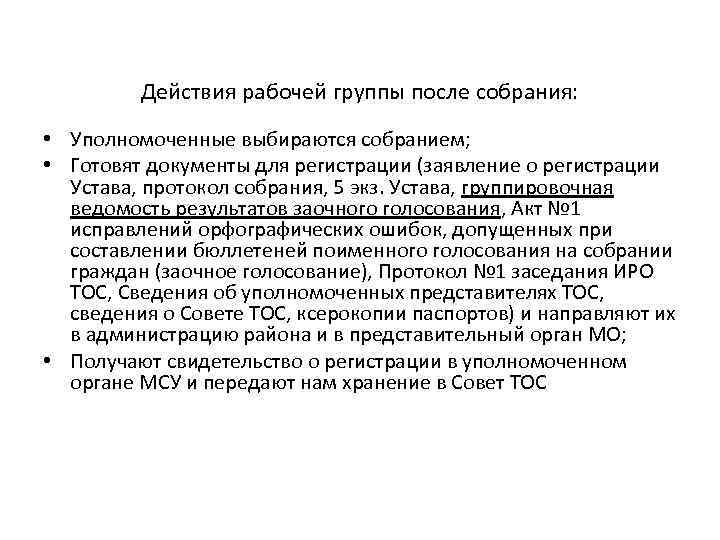 Действия рабочей группы после собрания:

• Уполномоченные выбираются собранием;
• Готовят документы для регистрации (заявление о регистрации Устава, протокол собрания, 5 экз. Устава, группировочная ведомость результатов заочного голосования, Акт №1 исправлений орфографических ошибок, допущенных при составлении бюллетеней поименного голосования на собрании граждан (заочное голосование), Протокол №1 заседания ИРО ТОС, Сведения об уполномоченных представителях ТОС, сведения о Совете ТОС, ксерокопии паспортов) и направляют их в администрацию района и в представительный орган МО;
• Получают свидетельство о регистрации в уполномоченном органе МСУ и передают нам хранение в Совет ТОС